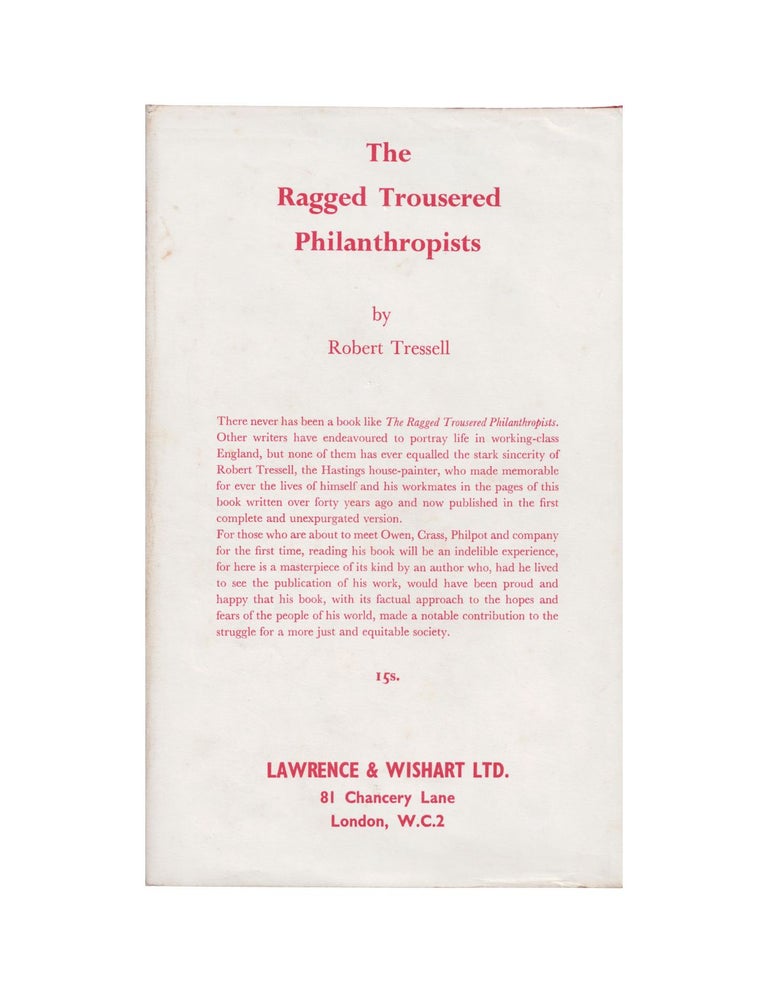 The
Ragged Trousered
Philanthropists

by
Robert Tressell

There never has been a book like The Ragged Trousered Philanthropists. Other writers have endeavoured to portray life in working-class England, but none of them has ever equalled the stark sincerity of Robert Tressell, the Hastings house-painter, who made memorable for ever the lives of himself and his workmates in the pages of this book written over forty years ago and now published in the first complete and unexpurgated version.

For those who are about to meet Owen, Crass, Philpot and company for the first time, reading his book will be an indelible experience, for here is a masterpiece of its kind by an author who, had he lived to see the publication of his work, would have been proud and happy that his book, with its factual approach to the hopes and fears of the people of his world, made a notable contribution to the struggle for a more just and equitable society.

15s.

LAWRENCE & WISHART LTD.
81 Chancery Lane
London, W.C.2